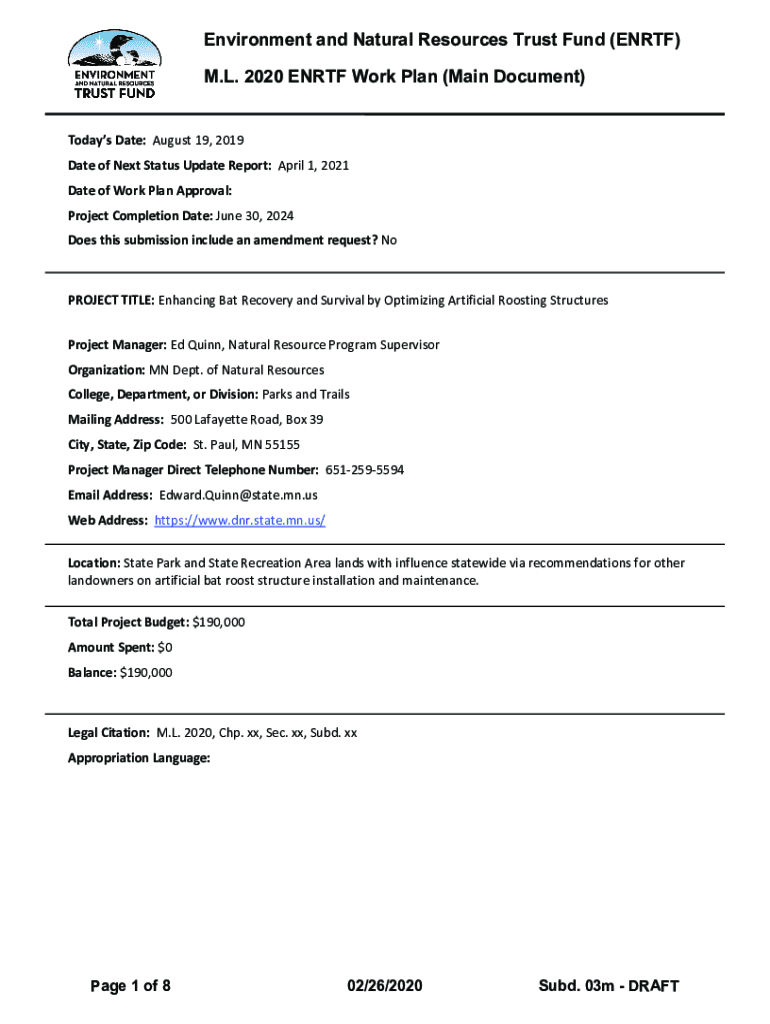 ENVIRONMENT AND NATURAL RESOURCES TRUST FUND

Environment and Natural Resources Trust Fund (ENRTF)

M.L. 2020 ENRTF Work Plan (Main Document)

Today's Date: August 19, 2019

Date of Next Status Update Report: April 1, 2021

Date of Work Plan Approval:

Project Completion Date: June 30, 2024

Does this submission include an amendment request? No

PROJECT TITLE: Enhancing Bat Recovery and Survival by Optimizing Artificial Roosting Structures

Project Manager: Ed Quinn, Natural Resource Program Supervisor

Organization: MN Dept. of Natural Resources

College, Department, or Division: Parks and Trails

Mailing Address: 500 Lafayette Road, Box 39

City, State, Zip Code: St. Paul, MN 55155

Project Manager Direct Telephone Number: 651-259-5594

Email Address: Edward.Quinn@state.mn.us

Web Address: https://www.dnr.state.mn.us/

Location: State Park and State Recreation Area lands with influence statewide via recommendations for other landowners on artificial bat roost structure installation and maintenance.

Total Project Budget: $190,000

Amount Spent: $0

Balance: $190,000

Legal Citation: M.L. 2020, Chp. xx, Sec. xx, Subd. xx

Appropriation Language:

Page 1 of 8 02/26/2020 Subd. 03m - DRAFT